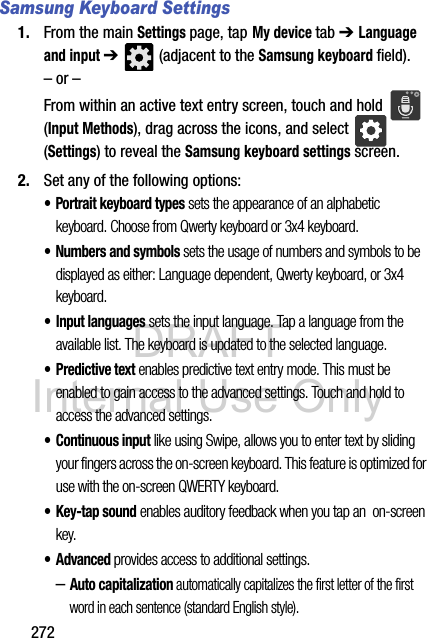 Samsung Keyboard Settings

1. From the main Settings page, tap My device tab ➔ Language and input ➔ (adjacent to the Samsung keyboard field).

– or –

From within an active text entry screen, touch and hold (Input Methods), drag across the icons, and select (Settings) to reveal the Samsung keyboard settings screen.

2. Set any of the following options:

• Portrait keyboard types sets the appearance of an alphabetic keyboard. Choose from Qwerty keyboard or 3x4 keyboard.

• Numbers and symbols sets the usage of numbers and symbols to be displayed as either: Language dependent, Qwerty keyboard, or 3x4 keyboard.

• Input languages sets the input language. Tap a language from the available list. The keyboard is updated to the selected language.

• Predictive text enables predictive text entry mode. This must be enabled to gain access to the advanced settings. Touch and hold to access the advanced settings.

• Continuous input like using Swipe, allows you to enter text by sliding your fingers across the on-screen keyboard. This feature is optimized for use with the on-screen QWERTY keyboard.

• Key-tap sound enables auditory feedback when you tap an on-screen key.

• Advanced provides access to additional settings.

– Auto capitalization automatically capitalizes the first letter of the first word in each sentence (standard English style).

DRAFT
Internal Use Only

272